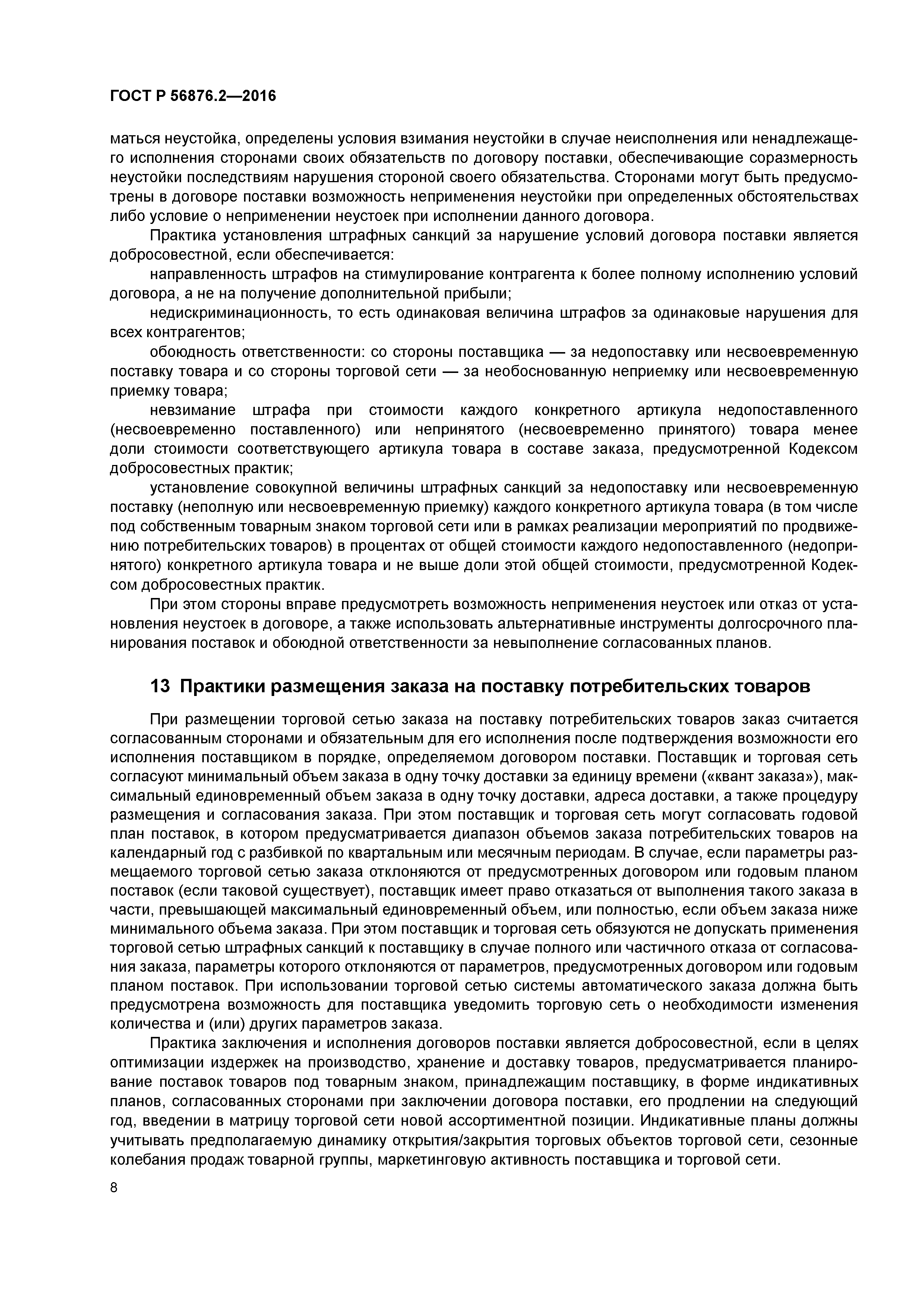 ГОСТ Р 56876.2—2016

маться неустойка, определены условия взимания неустойки в случае неисполнения или ненадлежащего исполнения сторонами своих обязательств по договору поставки, обеспечивающие соразмерность неустойки последствиям нарушения стороной своего обязательства. Сторонами могут быть предусмотрены в договоре поставки возможность неприменения неустойки при определенных обстоятельствах либо условие о неприменении неустоек при исполнении данного договора.

Практика установления штрафных санкций за нарушение условий договора поставки является добросовестной, если обеспечивается:

направленность штрафов на стимулирование контрагента к более полному исполнению условий договора, а не на получение дополнительной прибыли;

недискриминационность, то есть одинаковая величина штрафов за одинаковые нарушения для всех контрагентов;

обоюдность ответственности: со стороны поставщика — за недопоставку или несвоевременную поставку товара и со стороны торговой сети — за необоснованную неприемку или несвоевременную приемку товара;

невзимание штрафа при стоимости каждого конкретного артикула недопоставленного (несвоевременно поставленного) или непринятого (несвоевременно принятого) товара менее доли стоимости соответствующего артикула товара в составе заказа, предусмотренной Кодексом добросовестных практик;

установление совокупной величины штрафных санкций за недопоставку или несвоевременную поставку (неполную или несвоевременную приемку) каждого конкретного артикула товара (в том числе под собственным товарным знаком торговой сети или в рамках реализации мероприятий по продвижению потребительских товаров) в процентах от общей стоимости каждого недопоставленного (недопринятого) конкретного артикула товара и не выше доли этой общей стоимости, предусмотренной Кодексом добросовестных практик.

При этом стороны вправе предусмотреть возможность неприменения неустоек или отказ от установления неустоек в договоре, а также использовать альтернативные инструменты долгосрочного планирования поставок и обоюдной ответственности за невыполнение согласованных планов.

13 Практики размещения заказа на поставку потребительских товаров

При размещении торговой сетью заказа на поставку потребительских товаров заказ считается согласованным сторонами и обязательным для его исполнения после подтверждения возможности его исполнения поставщиком в порядке, определяемом договором поставки. Поставщик и торговая сеть согласуют минимальный объем заказа в одну точку доставки за единицу времени («квант заказа»), максимальный единовременный объем заказа в одну точку доставки, адреса доставки, а также процедуру размещения и согласования заказа. При этом поставщик и торговая сеть могут согласовать годовой план поставок, в котором предусматривается диапазон объемов заказа потребительских товаров на календарный год с разбивкой по квартальным или месячным периодам. В случае, если параметры размещаемого торговой сетью заказа отклоняются от предусмотренных договором или годовым планом поставок (если таковой существует), поставщик имеет право отказаться от выполнения такого заказа в части, превышающей максимальный единовременный объем, или полностью, если объем заказа ниже минимального объема заказа. При этом поставщик и торговая сеть обязуются не допускать применения торговой сетью штрафных санкций к поставщику в случае полного или частичного отказа от согласования заказа, параметры которого отклоняются от параметров, предусмотренных договором или годовым планом поставок. При использовании торговой сетью системы автоматического заказа должна быть предусмотрена возможность для поставщика уведомить торговую сеть о необходимости изменения количества и (или) других параметров заказа.

Практика заключения и исполнения договоров поставки является добросовестной, если в целях оптимизации издержек на производство, хранение и доставку товаров, предусматривается планирование поставок товаров под товарным знаком, принадлежащим поставщику, в форме индикативных планов, согласованных сторонами при заключении договора поставки, его продлении на следующий год, введении в матрицу торговой сети новой ассортиментной позиции. Индикативные планы должны учитывать предполагаемую динамику открытия/закрытия торговых объектов торговой сети, сезонные колебания продаж товарной группы, маркетинговую активность поставщика и торговой сети.

8